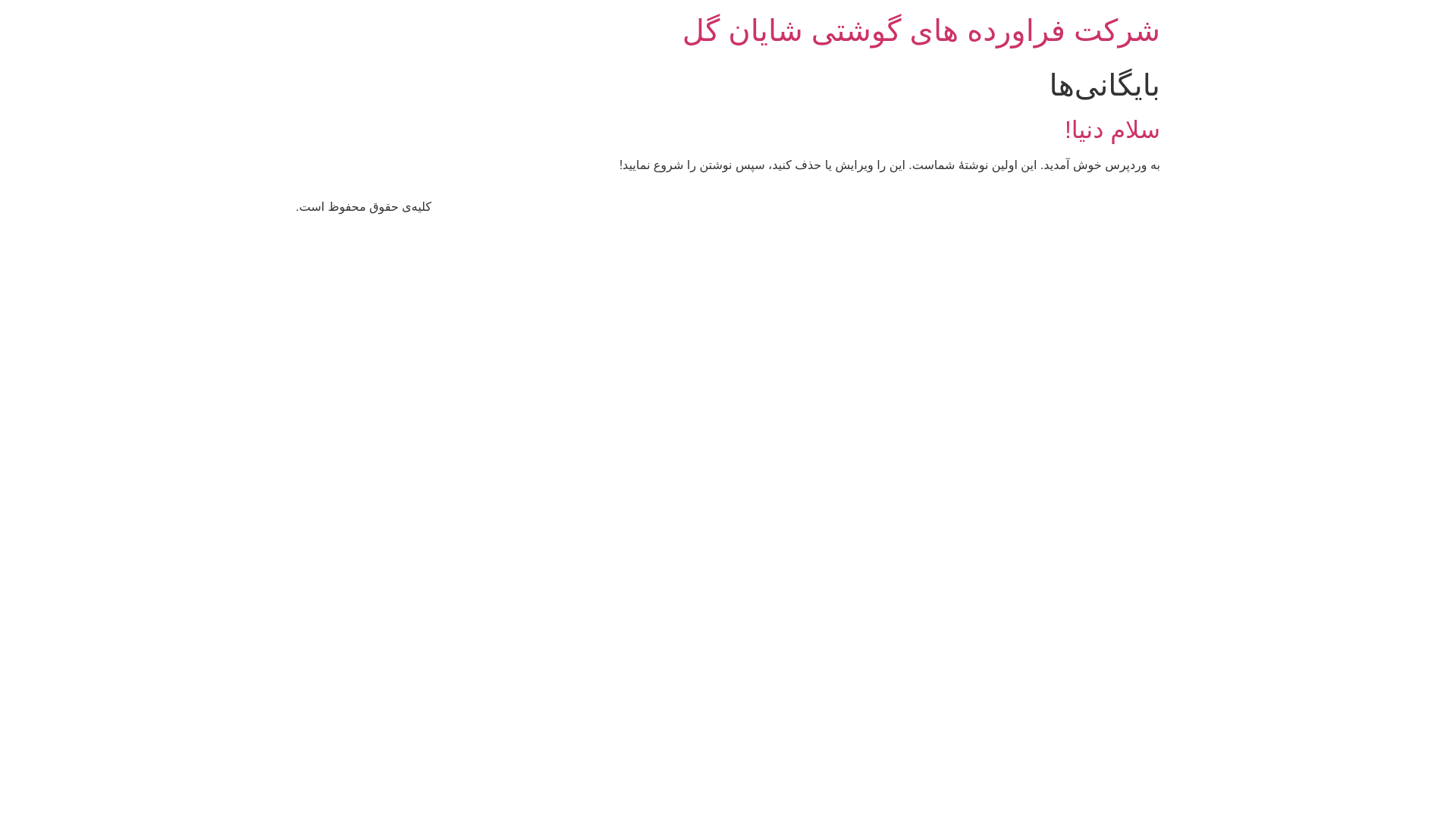 شرکت فراورده های گوشتی شایان گل

بایگانی‌ها

سلام دنیا!

به وردپرس خوش آمدید. این اولین نوشتهٔ شماست. این را ویرایش یا حذف کنید، سپس نوشتن را شروع نمایید!

کلیه‌ی حقوق محفوظ است.